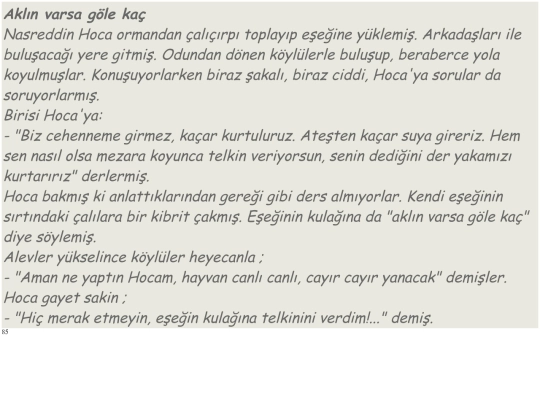 Aklın varsa göle kaç
Nasreddin Hoca ormandan çalıçırpı toplayıp eşeğine yüklemiş. Arkadaşları ile buluşacağı yere gitmiş. Odundan dönen köylülerle buluşup, beraberce yola koyulmuşlar. Konuşuyorlarken biraz şakalı, biraz ciddi, Hoca'ya sorular da soruyorlarmış.
Birisi Hoca'ya:
- "Biz cehenneme girmez, kaçar kurtuluruz. Ateşten kaçar suya gireriz. Hem sen nasıl olsa mezara koyunca telkin veriyorsun, senin dediğini der yakamızı kurtarırız" derlermiş.
Hoca bakmış ki anlattıklarından gereği gibi ders almıyorlar. Kendi eşeğinin sırtındaki çalılara bir kibrit çakmış. Eşeğinin kulağına da "aklın varsa göle kaç" diye söylemiş.
Alevler yükselince köylüler heyecanla ;
- "Aman ne yaptın Hocam, hayvan canlı canlı, cayır cayır yanacak" demişler.
Hoca gayet sakin ;
- "Hiç merak etmeyin, eşeğin kulağına telkinini verdim!..." demiş.
85